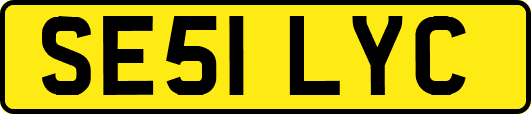 SE51 LYC